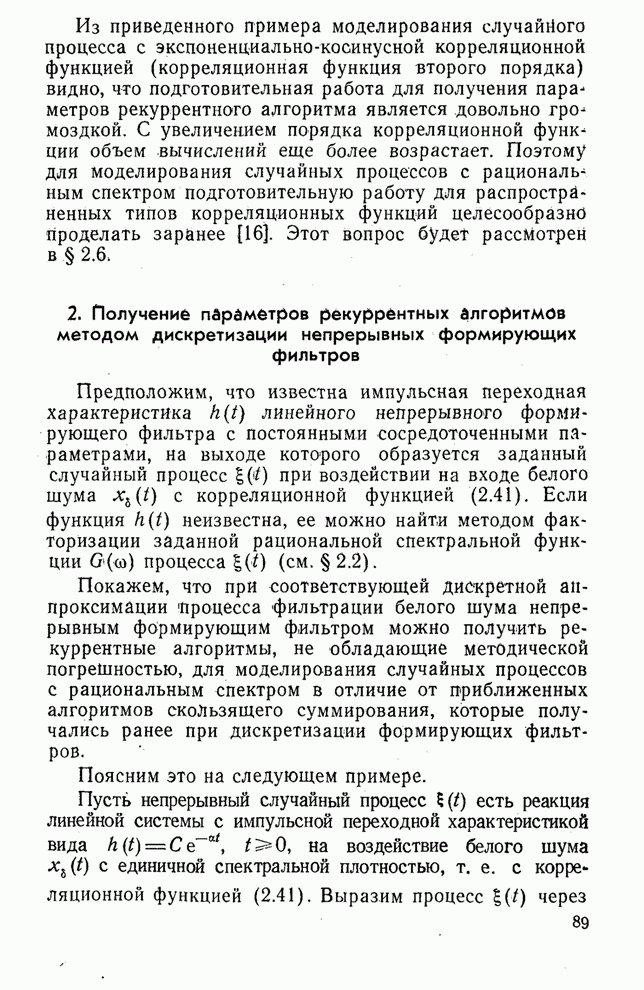 Из приведенного примера моделирования случайного процесса с экспоненциально-косинусной корреляционной функцией (корреляционная функция второго порядка) видно, что подготовительная работа для получения параметров рекуррентного алгоритма является довольно громоздкой. С увеличением порядка корреляционной функции объем вычислений еще более возрастает. Поэтому для моделирования случайных процессов с рациональным спектром подготовительную работу для распространенных типов корреляционных функций целесообразно проделать заранее [16]. Этот вопрос будет рассмотрен в § 2.6.

2. Получение параметров рекуррентных алгоритмов методом дискретизации непрерывных формирующих фильтров

Предположим, что известна импульсная переходная характеристика $h(t)$ линейного непрерывного формирующего фильтра с постоянными сосредоточенными параметрами, на выходе которого образуется заданный случайный процесс $\xi(t)$ при воздействии на входе белого шума $x_\delta(t)$ с корреляционной функцией (2.41). Если функция $h(t)$ неизвестна, ее можно найти методом факторизации заданной рациональной спектральной функции $G(\omega)$ процесса $\xi(t)$ (см. § 2.2).

Покажем, что при соответствующей дискретной аппроксимации процесса фильтрации белого шума непрерывным формирующим фильтром можно получить рекуррентные алгоритмы, не обладающие методической погрешностью, для моделирования случайных процессов с рациональным спектром в отличие от приближенных алгоритмов скользящего суммирования, которые получались ранее при дискретизации формирующих фильтров.

Поясним это на следующем примере.

Пусть непрерывный случайный процесс $\xi(t)$ есть реакция линейной системы с импульсной переходной характеристикой вида $h(t)=Ce^{-\alpha t}$, $t\geqslant 0$, на воздействие белого шума $x_\delta(t)$ с единичной спектральной плотностью, т. е. с корреляционной функцией (2.41). Выразим процесс $\xi(t)$ через

89